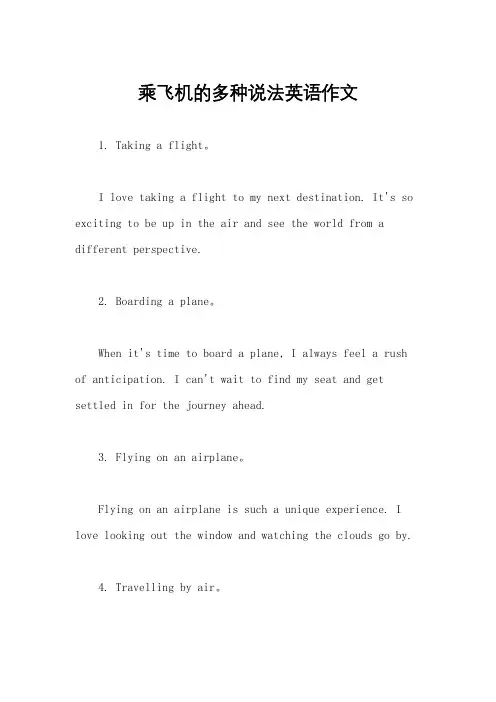 乘飞机的多种说法英语作文

1. Taking a flight。

I love taking a flight to my next destination. It's so exciting to be up in the air and see the world from a different perspective.

2. Boarding a plane。

When it's time to board a plane, I always feel a rush of anticipation. I can't wait to find my seat and get settled in for the journey ahead.

3. Flying on an airplane。

Flying on an airplane is such a unique experience. I love looking out the window and watching the clouds go by.

4. Travelling by air。